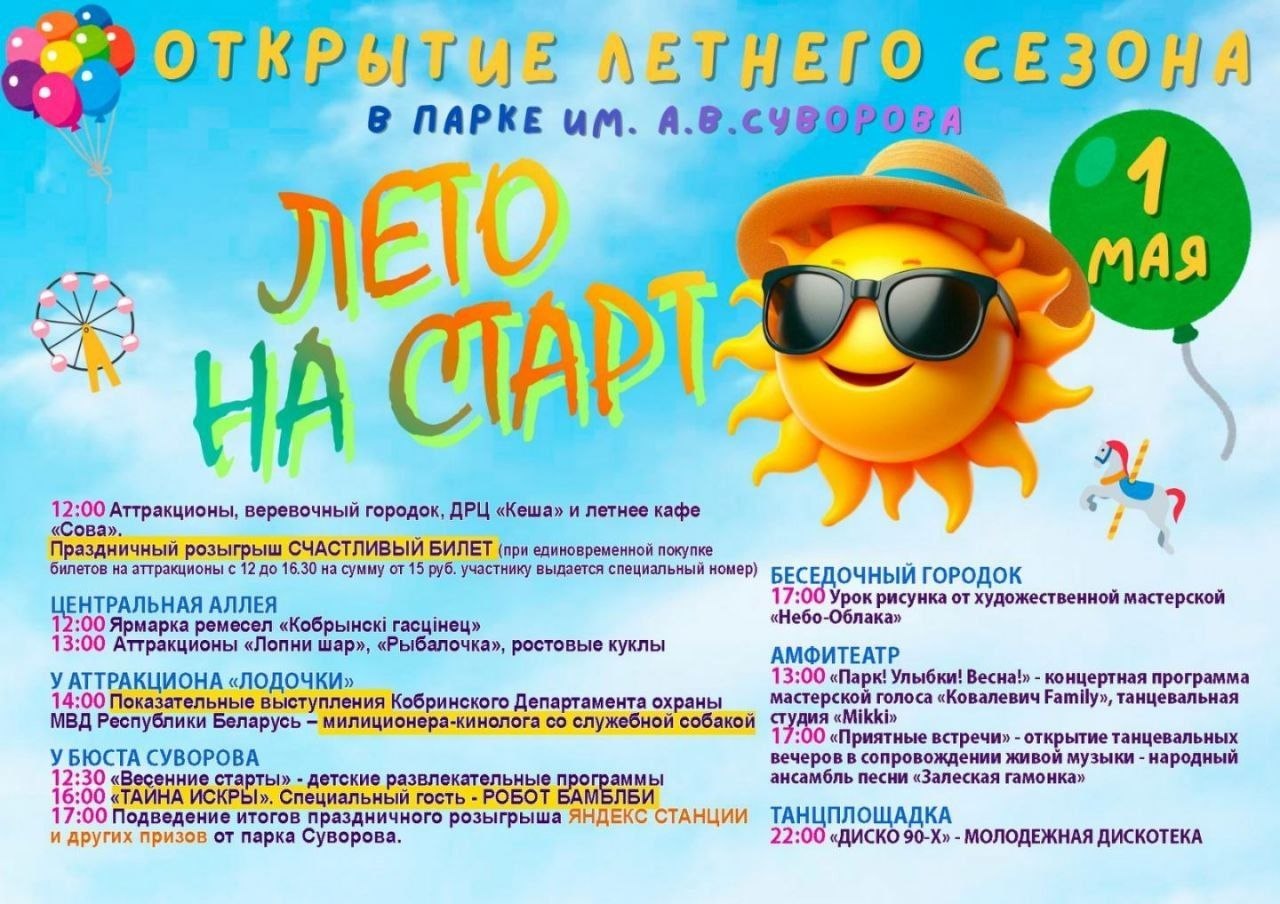 ОТКРЫТИЕ ЛЕТНЕГО СЕЗОНА

В ПАРКЕ ИМ. А.В.СУВОРОВА

ЛЕТО НА СТАРТ

1 МАЯ

12:00 Аттракционы, веревочный городок, ДРЦ «Кеша» и летнее кафе «Сова».

Праздничный розыгрыш СЧАСТЛИВЫЙ БИЛЕТ (при единовременной покупке билетов на аттракционы с 12 до 16.30 на сумму от 15 руб. участнику выдается специальный номер)

ЦЕНТРАЛЬНАЯ АЛЛЕЯ
12:00 Ярмарка ремесел «Кобрынскі гасцінец»
13:00 Аттракционы «Лопни шар», «Рыбалочка», ростовые куклы

У АТТРАКЦИОНА «ЛОДОЧКИ»
14:00 Показательные выступления Кобринского Департамента охраны МВД Республики Беларусь – милиционера-кинолога со служебной собакой

У БЮСТА СУВОРОВА
12:30 «Весенние старты» - детские развлекательные программы
16:00 «ТАЙНА ИСКРЫ». Специальный гость - РОБОТ БАМБЛБИ
17:00 Подведение итогов праздничного розыгрыша ЯНДЕКС СТАНЦИИ и других призов от парка Суворова.

БЕСЕДОЧНЫЙ ГОРОДОК
17:00 Урок рисунка от художественной мастерской «Небо-Облака»

АМФИТЕАТР
13:00 «Парк! Улыбки! Весна!» - концертная программа мастерской голоса «Ковалевич Family», танцевальная студия «Mikki»
17:00 «Приятные встречи» - открытие танцевальных вечеров в сопровождении живой музыки - народный ансамбль песни «Залеская гамонка»

ТАНЦПЛОЩАДКА
22:00 «ДИСКО 90-Х» - МОЛОДЕЖНАЯ ДИСКОТЕКА